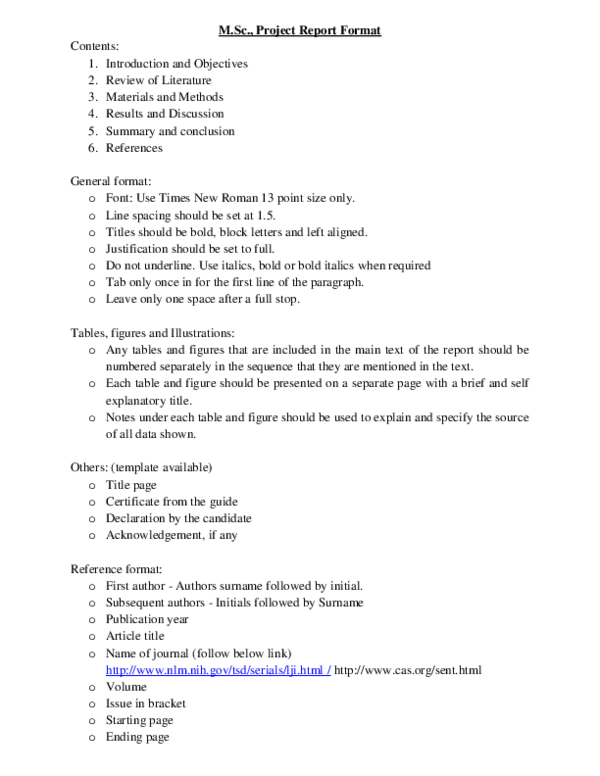 M.Sc., Project Report Format

Contents:
1. Introduction and Objectives
2. Review of Literature
3. Materials and Methods
4. Results and Discussion
5. Summary and conclusion
6. References

General format:
o Font: Use Times New Roman 13 point size only.
o Line spacing should be set at 1.5.
o Titles should be bold, block letters and left aligned.
o Justification should be set to full.
o Do not underline. Use italics, bold or bold italics when required
o Tab only once in for the first line of the paragraph.
o Leave only one space after a full stop.

Tables, figures and Illustrations:
o Any tables and figures that are included in the main text of the report should be numbered separately in the sequence that they are mentioned in the text.
o Each table and figure should be presented on a separate page with a brief and self explanatory title.
o Notes under each table and figure should be used to explain and specify the source of all data shown.

Others: (template available)
o Title page
o Certificate from the guide
o Declaration by the candidate
o Acknowledgement, if any

Reference format:
o First author - Authors surname followed by initial.
o Subsequent authors - Initials followed by Surname
o Publication year
o Article title
o Name of journal (follow below link) http://www.nlm.nih.gov/tsd/serials/lji.html / http://www.cas.org/sent.html
o Volume
o Issue in bracket
o Starting page
o Ending page